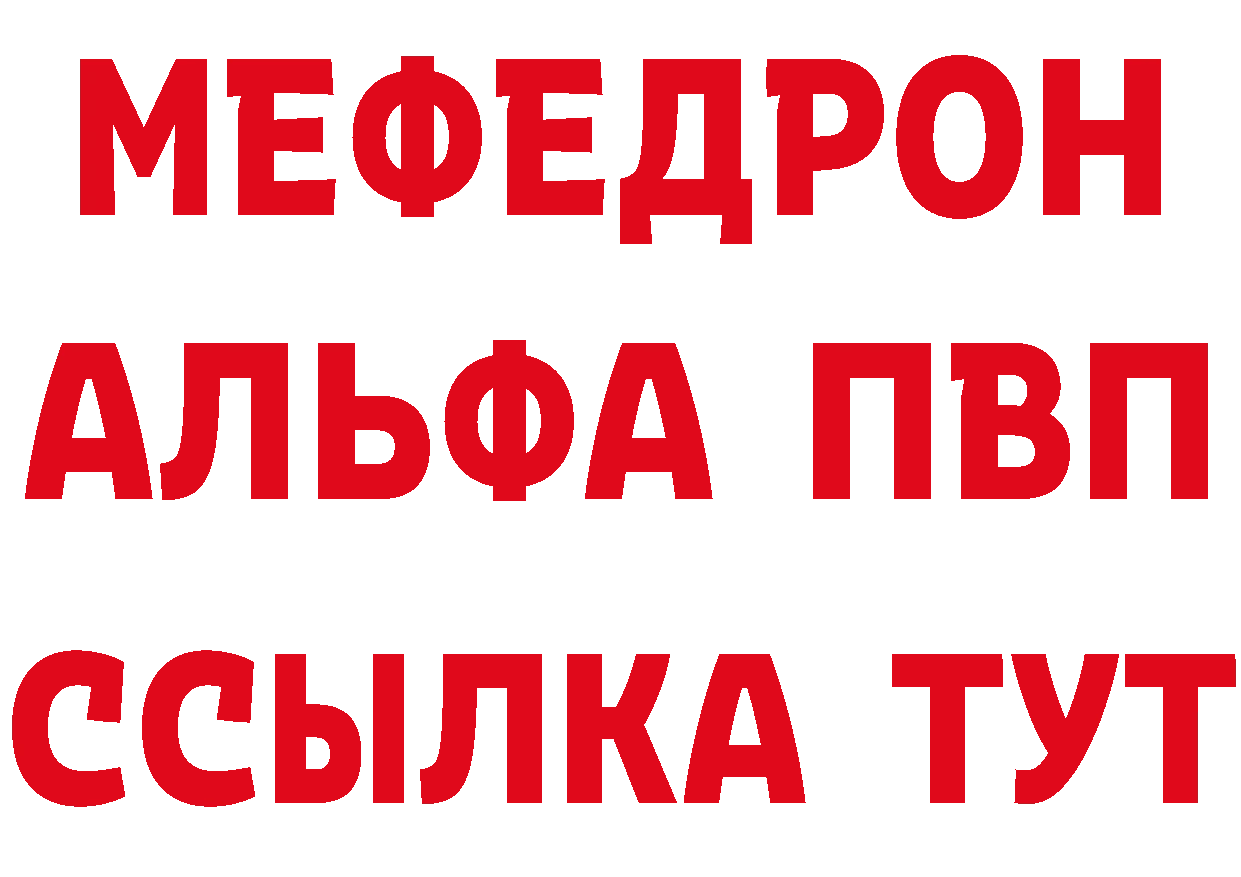 МЕФЕДРОН
АЛЬФА ПВП
ССЫЛКА ТУТ